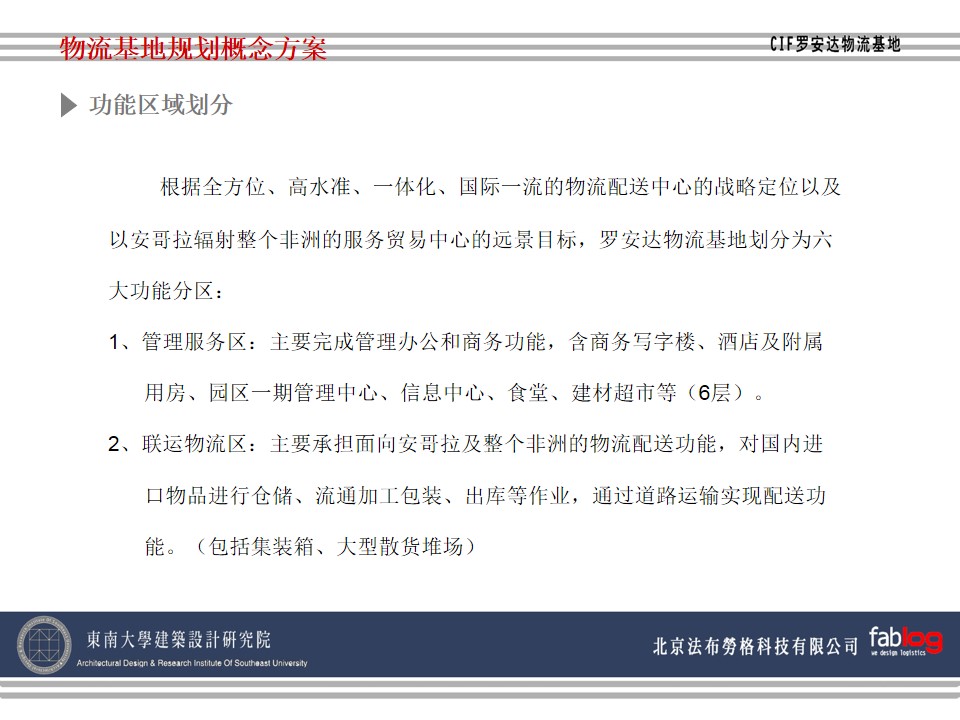 物流基地规划概念方案

CIF罗安达物流基地

功能区域划分

根据全方位、高水准、一体化、国际一流的物流配送中心的战略定位以及以安哥拉辐射整个非洲的服务贸易中心的远景目标，罗安达物流基地划分为六大功能分区：

1、管理服务区：主要完成管理办公和商务功能，含商务写字楼、酒店及附属用房、园区一期管理中心、信息中心、食堂、建材超市等（6层）。

2、联运物流区：主要承担面向安哥拉及整个非洲的物流配送功能，对国内进口物品进行仓储、流通加工包装、出库等作业，通过道路运输实现配送功能。（包括集装箱、大型散货堆场）

東南大學建築設計研究院
Architectural Design & Research Institute Of Southeast University

北京法布劳格科技有限公司

fablog
we design logistics